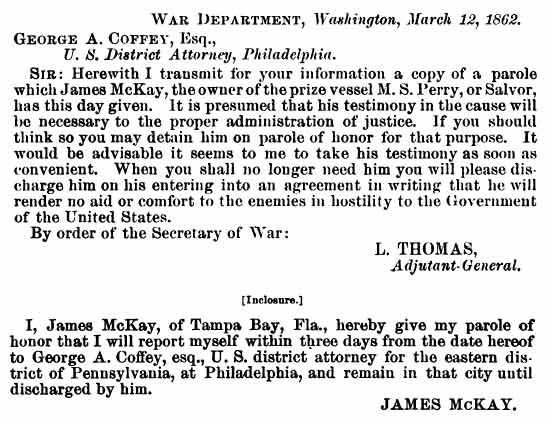 WAR DEPARTMENT, Washington, March 12, 1862.

GEORGE A. COFFEY, Esq.,
U. S. District Attorney, Philadelphia.

SIR: Herewith I transmit for your information a copy of a parole which James McKay, the owner of the prize vessel M. S. Perry, or Salvor, has this day given. It is presumed that his testimony in the cause will be necessary to the proper administration of justice. If you should think so you may detain him on parole of honor for that purpose. It would be advisable it seems to me to take his testimony as soon as convenient. When you shall no longer need him you will please discharge him on his entering into an agreement in writing that he will render no aid or comfort to the enemies in hostility to the Government of the United States.

By order of the Secretary of War:

L. THOMAS,
Adjutant-General.

[Inclosure.]

I, James McKay, of Tampa Bay, Fla., hereby give my parole of honor that I will report myself within three days from the date hereof to George A. Coffey, esq., U. S. district attorney for the eastern district of Pennsylvania, at Philadelphia, and remain in that city until discharged by him.

JAMES McKAY.